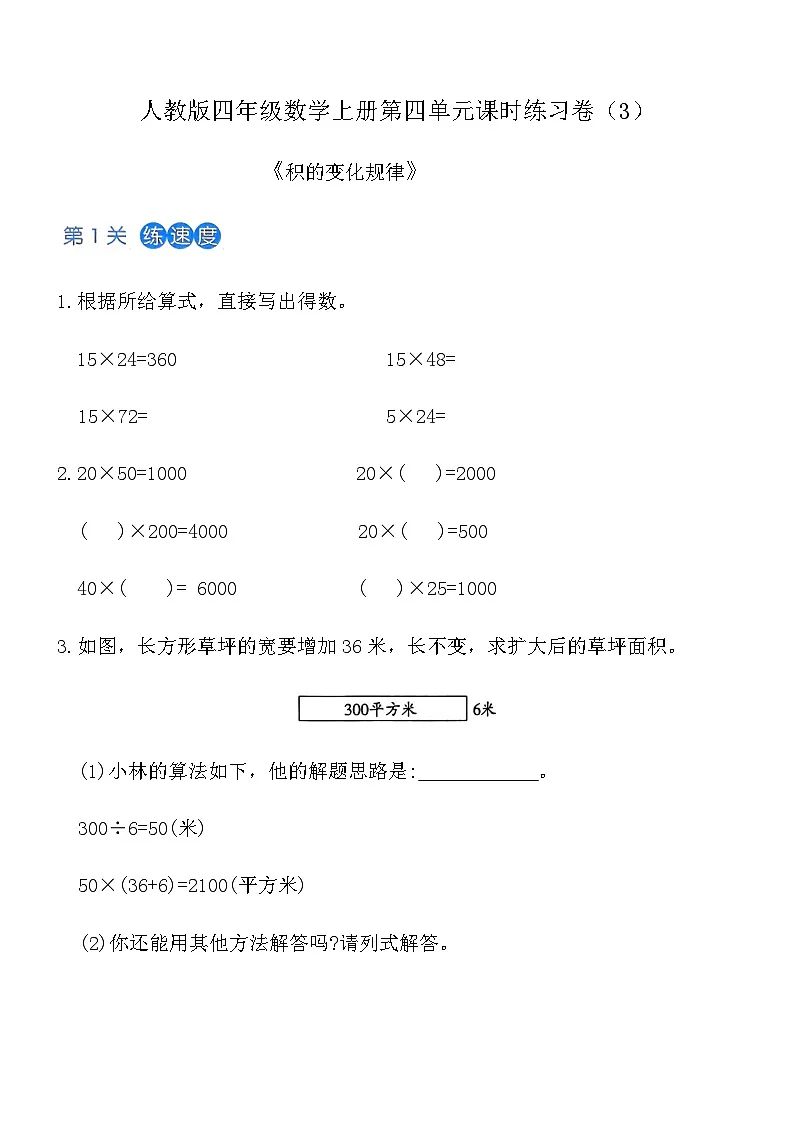 人教版四年级数学上册第四单元课时练习卷（3）

《积的变化规律》

第1关 练速度

1.根据所给算式，直接写出得数。

15×24=360　　　　15×48=

15×72=　　　　5×24=

2.20×50=1000　　　　20×(　　)=2000

(　　)×200=4000　　　　20×(　　)=500

40×(　　)= 6000　　　　(　　)×25=1000

3.如图，长方形草坪的宽要增加36米，长不变，求扩大后的草坪面积。

300平方米　6米

(1)小林的算法如下，他的解题思路是:____________。

300÷6=50(米)

50×(36+6)=2100(平方米)

(2)你还能用其他方法解答吗?请列式解答。